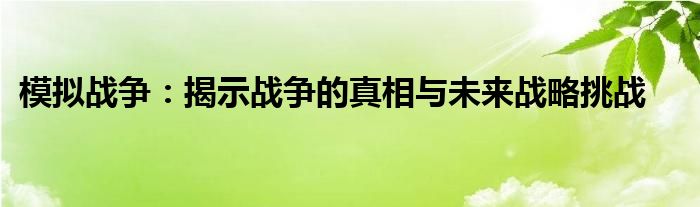 模拟战争：揭示战争的真相与未来战略挑战